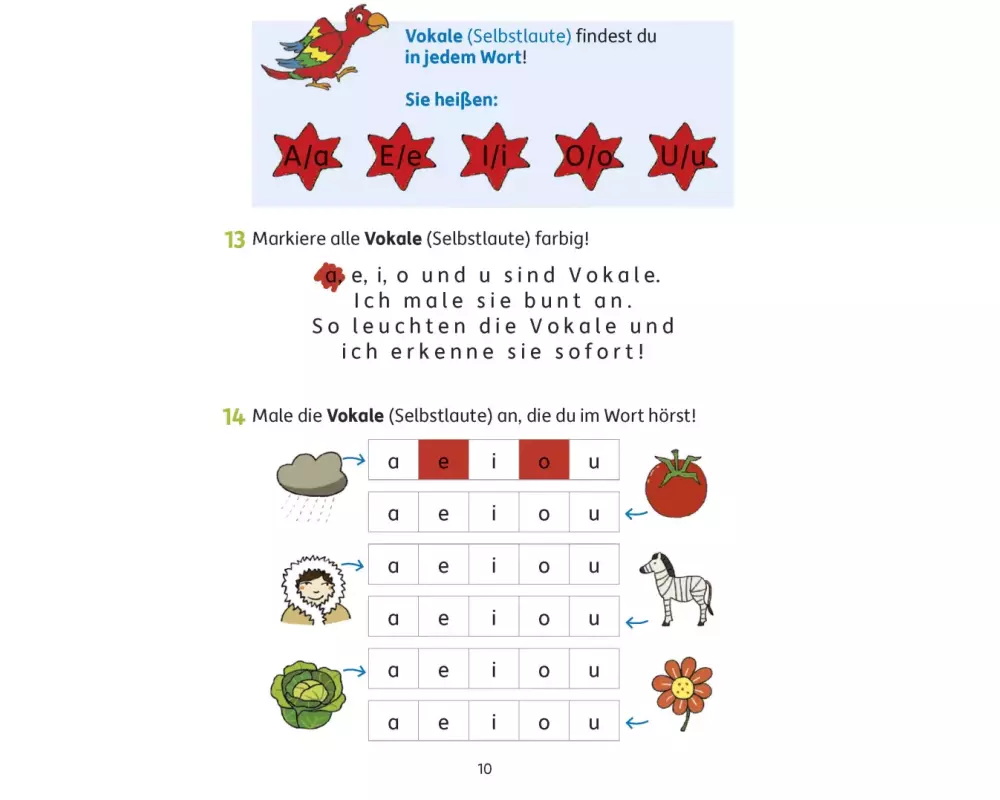 Vokale (Selbstlaute) findest du in jedem Wort!

Sie heißen:

A/a E/e I/i O/o U/u

13 Markiere alle Vokale (Selbstlaute) farbig!

a, e, i, o und u sind Vokale.
Ich male sie bunt an.
So leuchten die Vokale und
ich erkenne sie sofort!

14 Male die Vokale (Selbstlaute) an, die du im Wort hörst!

| a | e | i | o | u |
|---|---|---|---|---|
| a | e | i | o | u |
| a | e | i | o | u |
| a | e | i | o | u |
| a | e | i | o | u |
| a | e | i | o | u |

10